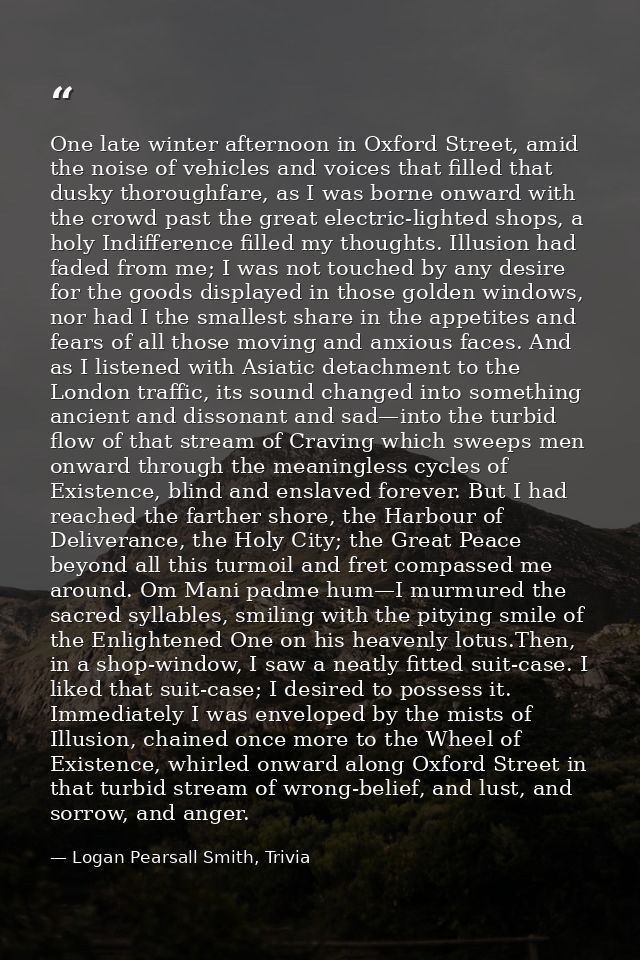 "

One late winter afternoon in Oxford Street, amid the noise of vehicles and voices that filled that dusky thoroughfare, as I was borne onward with the crowd past the great electric-lighted shops, a holy Indifference filled my thoughts. Illusion had faded from me; I was not touched by any desire for the goods displayed in those golden windows, nor had I the smallest share in the appetites and fears of all those moving and anxious faces. And as I listened with Asiatic detachment to the London traffic, its sound changed into something ancient and dissonant and sad—into the turbid flow of that stream of Craving which sweeps men onward through the meaningless cycles of Existence, blind and enslaved forever. But I had reached the farther shore, the Harbour of Deliverance, the Holy City; the Great Peace beyond all this turmoil and fret compassed me around. Om Mani padme hum—I murmured the sacred syllables, smiling with the pitying smile of the Enlightened One on his heavenly lotus.Then, in a shop-window, I saw a neatly fitted suit-case. I liked that suit-case; I desired to possess it. Immediately I was enveloped by the mists of Illusion, chained once more to the Wheel of Existence, whirled onward along Oxford Street in that turbid stream of wrong-belief, and lust, and sorrow, and anger.

— Logan Pearsall Smith, Trivia